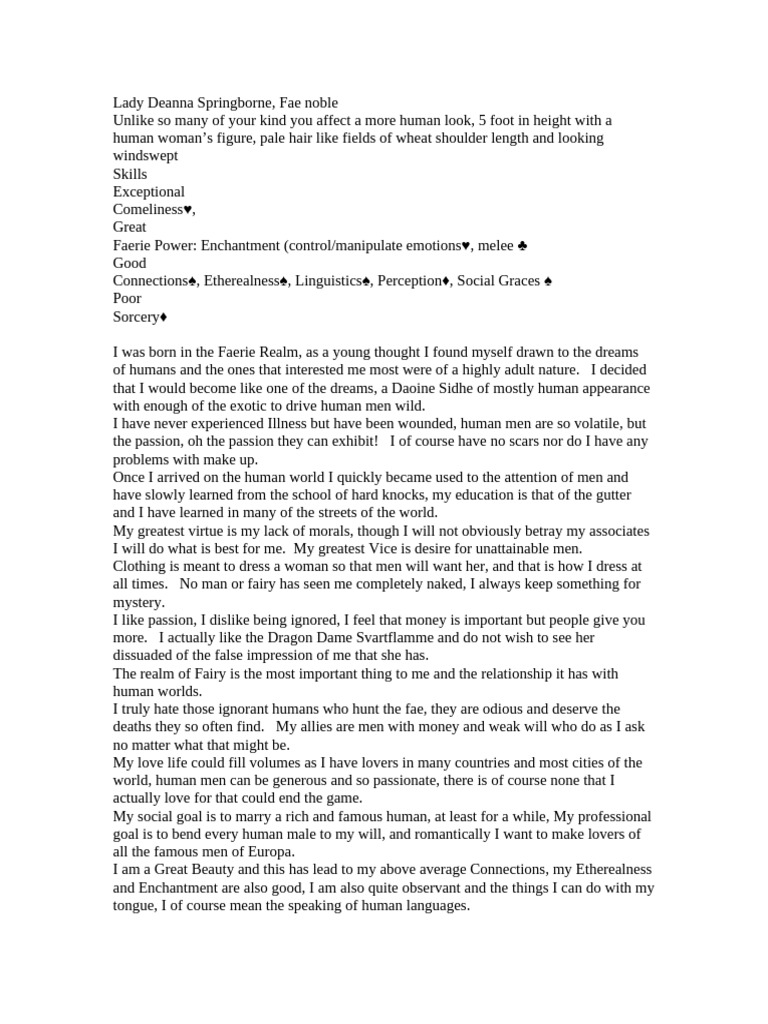 Lady Deanna Springborne, Fae noble
Unlike so many of your kind you affect a more human look, 5 foot in height with a human woman's figure, pale hair like fields of wheat shoulder length and looking windswept
Skills
Exceptional
Comeliness♥,
Great
Faerie Power: Enchantment (control/manipulate emotions♥, melee ♣
Good
Connections♠, Etherealness♠, Linguistics♠, Perception♦, Social Graces ♠
Poor
Sorcery♦

I was born in the Faerie Realm, as a young thought I found myself drawn to the dreams of humans and the ones that interested me most were of a highly adult nature. I decided that I would become like one of the dreams, a Daoine Sidhe of mostly human appearance with enough of the exotic to drive human men wild.
I have never experienced Illness but have been wounded, human men are so volatile, but the passion, oh the passion they can exhibit! I of course have no scars nor do I have any problems with make up.
Once I arrived on the human world I quickly became used to the attention of men and have slowly learned from the school of hard knocks, my education is that of the gutter and I have learned in many of the streets of the world.
My greatest virtue is my lack of morals, though I will not obviously betray my associates I will do what is best for me. My greatest Vice is desire for unattainable men.
Clothing is meant to dress a woman so that men will want her, and that is how I dress at all times. No man or fairy has seen me completely naked, I always keep something for mystery.
I like passion, I dislike being ignored, I feel that money is important but people give you more. I actually like the Dragon Dame Svartflamme and do not wish to see her dissuaded of the false impression of me that she has.
The realm of Fairy is the most important thing to me and the relationship it has with human worlds.
I truly hate those ignorant humans who hunt the fae, they are odious and deserve the deaths they so often find. My allies are men with money and weak will who do as I ask no matter what that might be.
My love life could fill volumes as I have lovers in many countries and most cities of the world, human men can be generous and so passionate, there is of course none that I actually love for that could end the game.
My social goal is to marry a rich and famous human, at least for a while, My professional goal is to bend every human male to my will, and romantically I want to make lovers of all the famous men of Europa.
I am a Great Beauty and this has lead to my above average Connections, my Etherealness and Enchantment are also good, I am also quite observant and the things I can do with my tongue, I of course mean the speaking of human languages.